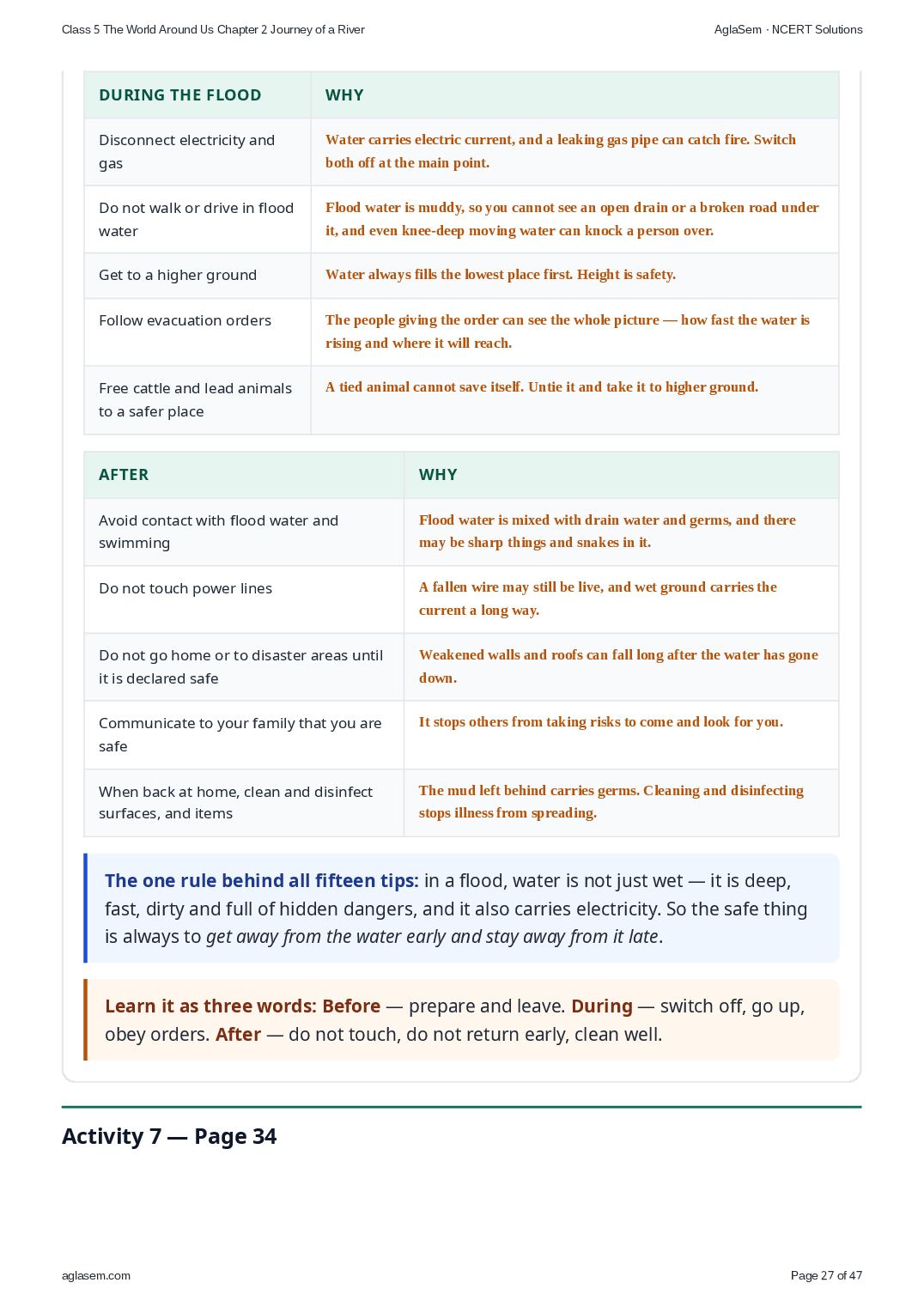 Class 5 The World Around Us Chapter 2 Journey of a River

AglaSem · NCERT Solutions

| DURING THE FLOOD | WHY |
|---|---|
| Disconnect electricity and gas | Water carries electric current, and a leaking gas pipe can catch fire. Switch both off at the main point. |
| Do not walk or drive in flood water | Flood water is muddy, so you cannot see an open drain or a broken road under it, and even knee-deep moving water can knock a person over. |
| Get to a higher ground | Water always fills the lowest place first. Height is safety. |
| Follow evacuation orders | The people giving the order can see the whole picture — how fast the water is rising and where it will reach. |
| Free cattle and lead animals to a safer place | A tied animal cannot save itself. Untie it and take it to higher ground. |

| AFTER | WHY |
|---|---|
| Avoid contact with flood water and swimming | Flood water is mixed with drain water and germs, and there may be sharp things and snakes in it. |
| Do not touch power lines | A fallen wire may still be live, and wet ground carries the current a long way. |
| Do not go home or to disaster areas until it is declared safe | Weakened walls and roofs can fall long after the water has gone down. |
| Communicate to your family that you are safe | It stops others from taking risks to come and look for you. |
| When back at home, clean and disinfect surfaces, and items | The mud left behind carries germs. Cleaning and disinfecting stops illness from spreading. |

The one rule behind all fifteen tips: in a flood, water is not just wet — it is deep, fast, dirty and full of hidden dangers, and it also carries electricity. So the safe thing is always to get away from the water early and stay away from it late.

Learn it as three words: Before — prepare and leave. During — switch off, go up, obey orders. After — do not touch, do not return early, clean well.

Activity 7 — Page 34

aglasem.com

Page 27 of 47